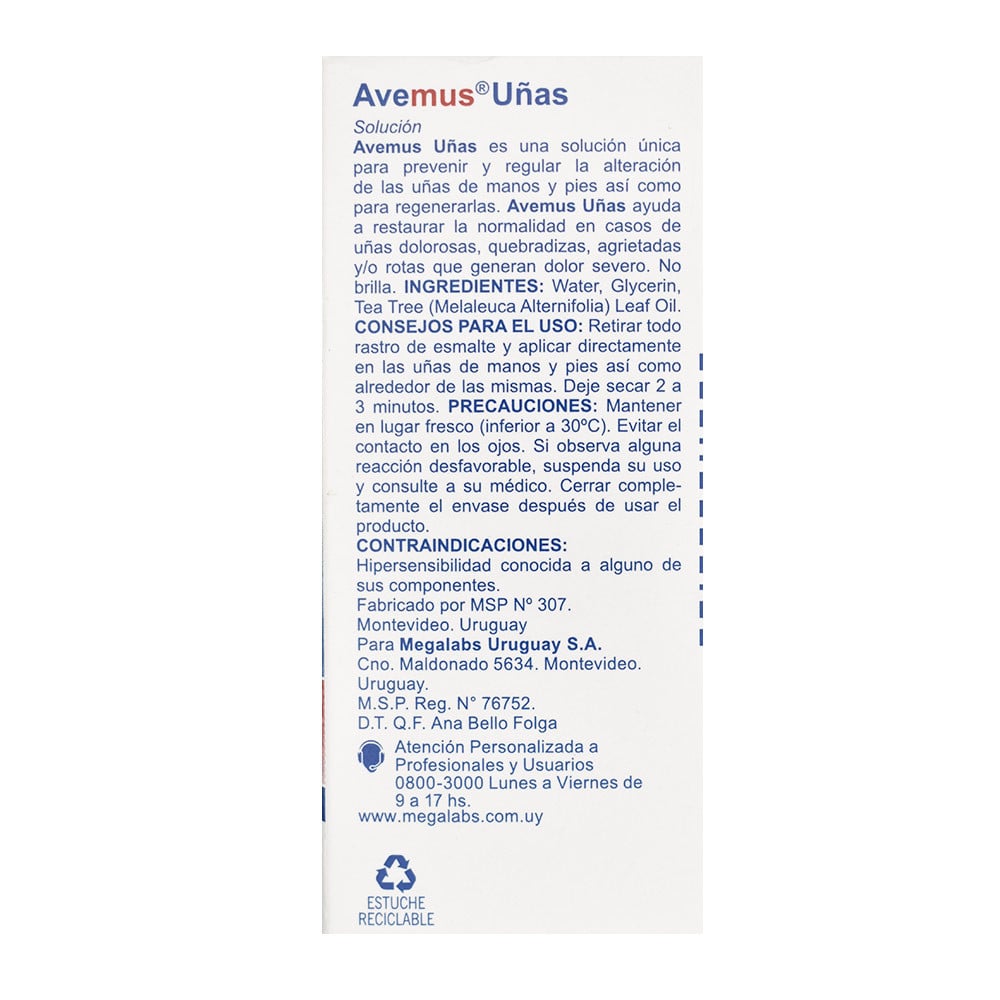 Avemus® Uñas

Solución

Avemus Uñas es una solución única para prevenir y regular la alteración de las uñas de manos y pies así como para regenerarlas. Avemus Uñas ayuda a restaurar la normalidad en casos de uñas dolorosas, quebradizas, agrietadas y/o rotas que generan dolor severo. No brilla. INGREDIENTES: Water, Glycerin, Tea Tree (Melaleuca Alternifolia) Leaf Oil. CONSEJOS PARA EL USO: Retirar todo rastro de esmalte y aplicar directamente en las uñas de manos y pies así como alrededor de las mismas. Deje secar 2 a 3 minutos. PRECAUCIONES: Mantener en lugar fresco (inferior a 30ºC). Evitar el contacto en los ojos. Si observa alguna reacción desfavorable, suspenda su uso y consulte a su médico. Cerrar completamente el envase después de usar el producto.

CONTRAINDICACIONES:
Hipersensibilidad conocida a alguno de sus componentes.

Fabricado por MSP Nº 307.
Montevideo. Uruguay
Para Megalabs Uruguay S.A.
Cno. Maldonado 5634. Montevideo. Uruguay.
M.S.P. Reg. N° 76752.
D.T. Q.F. Ana Bello Folga

Atención Personalizada a Profesionales y Usuarios 0800-3000 Lunes a Viernes de 9 a 17 hs.
www.megalabs.com.uy

ESTUCHE
RECICLABLE